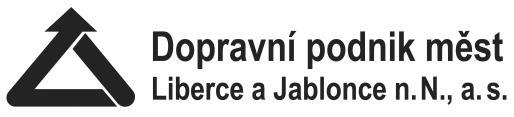 Dopravní podnik měst
Liberce a Jablonce n. N., a. s.